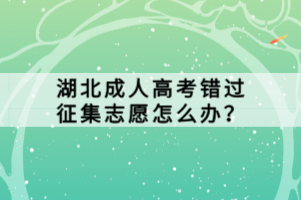 湖北成人高考错过征集志愿怎么办？